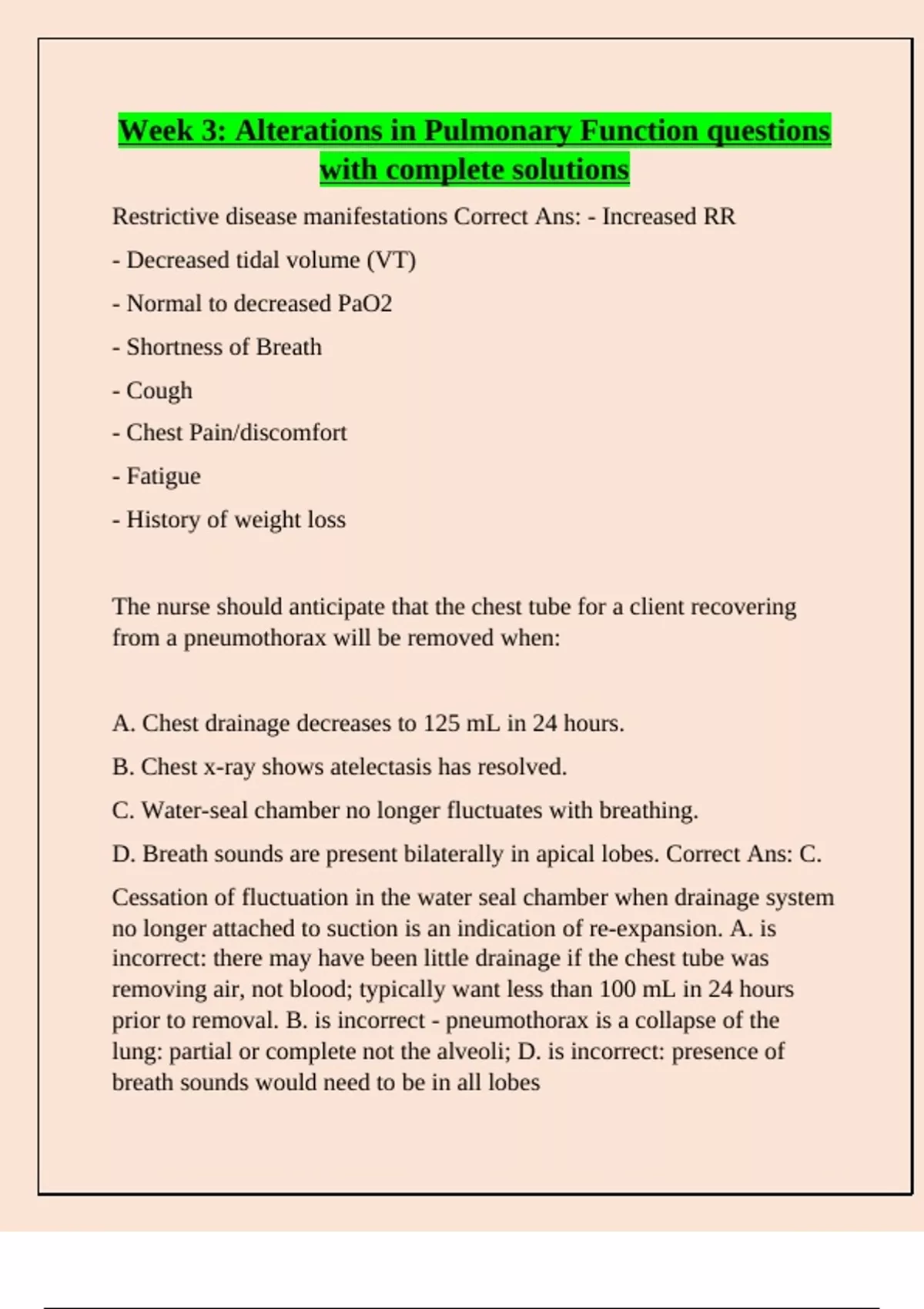 Week 3: Alterations in Pulmonary Function questions with complete solutions

Restrictive disease manifestations Correct Ans: - Increased RR

- Decreased tidal volume (VT)

- Normal to decreased PaO2

- Shortness of Breath

- Cough

- Chest Pain/discomfort

- Fatigue

- History of weight loss

The nurse should anticipate that the chest tube for a client recovering from a pneumothorax will be removed when:

A. Chest drainage decreases to 125 mL in 24 hours.

B. Chest x-ray shows atelectasis has resolved.

C. Water-seal chamber no longer fluctuates with breathing.

D. Breath sounds are present bilaterally in apical lobes. Correct Ans: C.

Cessation of fluctuation in the water seal chamber when drainage system no longer attached to suction is an indication of re-expansion. A. is incorrect: there may have been little drainage if the chest tube was removing air, not blood; typically want less than 100 mL in 24 hours prior to removal. B. is incorrect - pneumothorax is a collapse of the lung: partial or complete not the alveoli; D. is incorrect: presence of breath sounds would need to be in all lobes